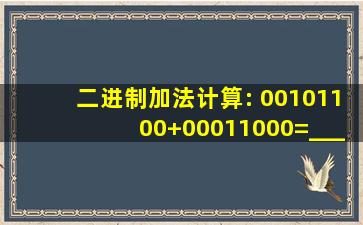 二进制加法计算: 00101100+00011000=___